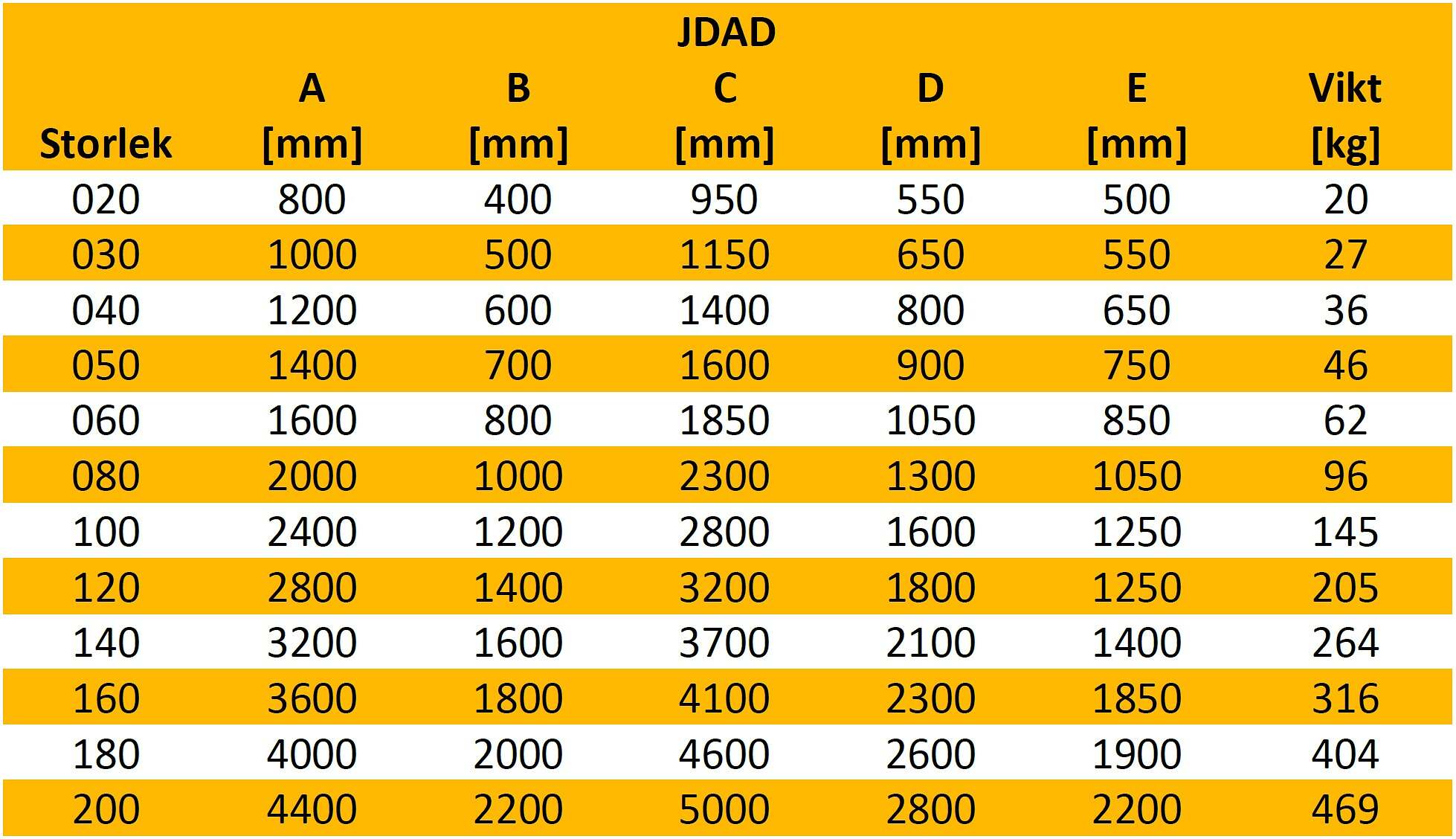 JDAD

| Storlek | A [mm] | B [mm] | C [mm] | D [mm] | E [mm] | Vikt [kg] |
|---|---|---|---|---|---|---|
| 020 | 800 | 400 | 950 | 550 | 500 | 20 |
| 030 | 1000 | 500 | 1150 | 650 | 550 | 27 |
| 040 | 1200 | 600 | 1400 | 800 | 650 | 36 |
| 050 | 1400 | 700 | 1600 | 900 | 750 | 46 |
| 060 | 1600 | 800 | 1850 | 1050 | 850 | 62 |
| 080 | 2000 | 1000 | 2300 | 1300 | 1050 | 96 |
| 100 | 2400 | 1200 | 2800 | 1600 | 1250 | 145 |
| 120 | 2800 | 1400 | 3200 | 1800 | 1250 | 205 |
| 140 | 3200 | 1600 | 3700 | 2100 | 1400 | 264 |
| 160 | 3600 | 1800 | 4100 | 2300 | 1850 | 316 |
| 180 | 4000 | 2000 | 4600 | 2600 | 1900 | 404 |
| 200 | 4400 | 2200 | 5000 | 2800 | 2200 | 469 |